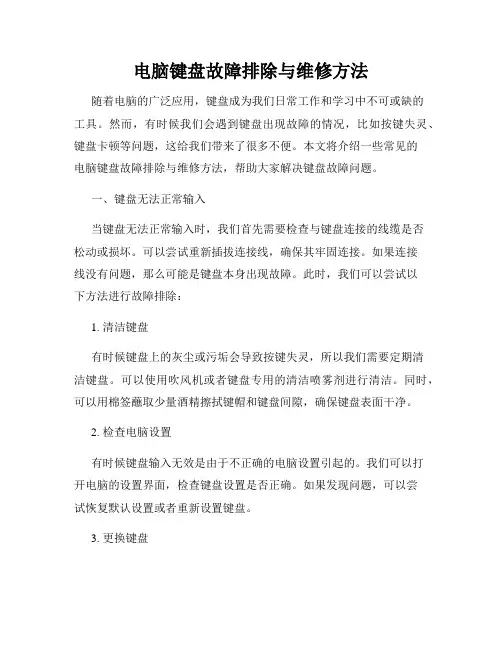 电脑键盘故障排除与维修方法

随着电脑的广泛应用，键盘成为我们日常工作和学习中不可或缺的工具。然而，有时候我们会遇到键盘出现故障的情况，比如按键失灵、键盘卡顿等问题，这给我们带来了很多不便。本文将介绍一些常见的电脑键盘故障排除与维修方法，帮助大家解决键盘故障问题。

一、键盘无法正常输入

当键盘无法正常输入时，我们首先需要检查与键盘连接的线缆是否松动或损坏。可以尝试重新插拔连接线，确保其牢固连接。如果连接线没有问题，那么可能是键盘本身出现故障。此时，我们可以尝试以下方法进行故障排除：

1. 清洁键盘

有时候键盘上的灰尘或污垢会导致按键失灵，所以我们需要定期清洁键盘。可以使用吹风机或者键盘专用的清洁喷雾剂进行清洁。同时，可以用棉签蘸取少量酒精擦拭键帽和键盘间隙，确保键盘表面干净。

2. 检查电脑设置

有时候键盘输入无效是由于不正确的电脑设置引起的。我们可以打开电脑的设置界面，检查键盘设置是否正确。如果发现问题，可以尝试恢复默认设置或者重新设置键盘。

3. 更换键盘